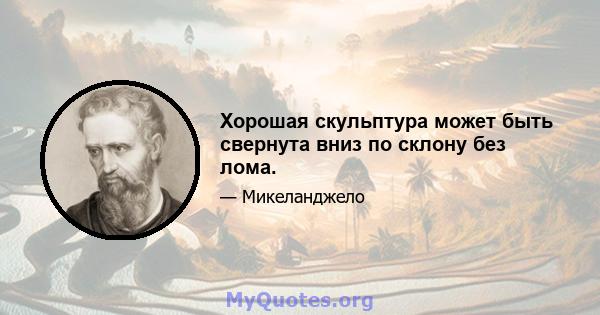 Хорошая скульптура может быть свернута вниз по склону без лома.

— Микеланджело

MyQuotes.org